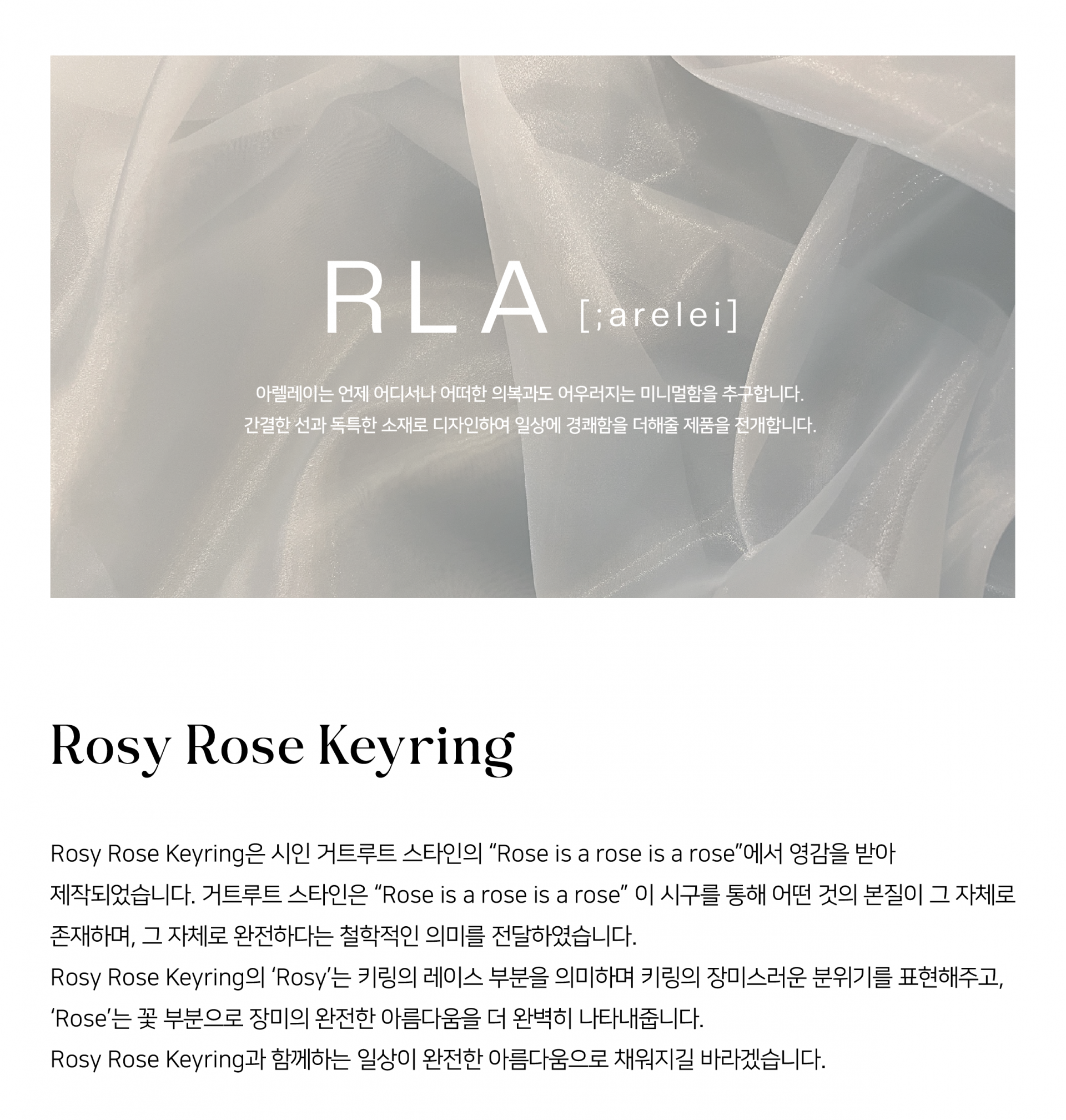 RLA [;arelei]

아렐레이는 언제 어디서나 어떠한 의복과도 어우러지는 미니멀함을 추구합니다.
간결한 선과 독특한 소재로 디자인하여 일상에 경쾌함을 더해줄 제품을 전개합니다.

Rosy Rose Keyring

Rosy Rose Keyring은 시인 거트루트 스타인의 “Rose is a rose is a rose”에서 영감을 받아 제작되었습니다. 거트루트 스타인은 “Rose is a rose is a rose” 이 시구를 통해 어떤 것의 본질이 그 자체로 존재하며, 그 자체로 완전하다는 철학적인 의미를 전달하였습니다.
Rosy Rose Keyring의 ‘Rosy’는 키링의 레이스 부분을 의미하며 키링의 장미스러운 분위기를 표현해주고, ‘Rose’는 꽃 부분으로 장미의 완전한 아름다움을 더 완벽히 나타내줍니다.
Rosy Rose Keyring과 함께하는 일상이 완전한 아름다움으로 채워지길 바라겠습니다.